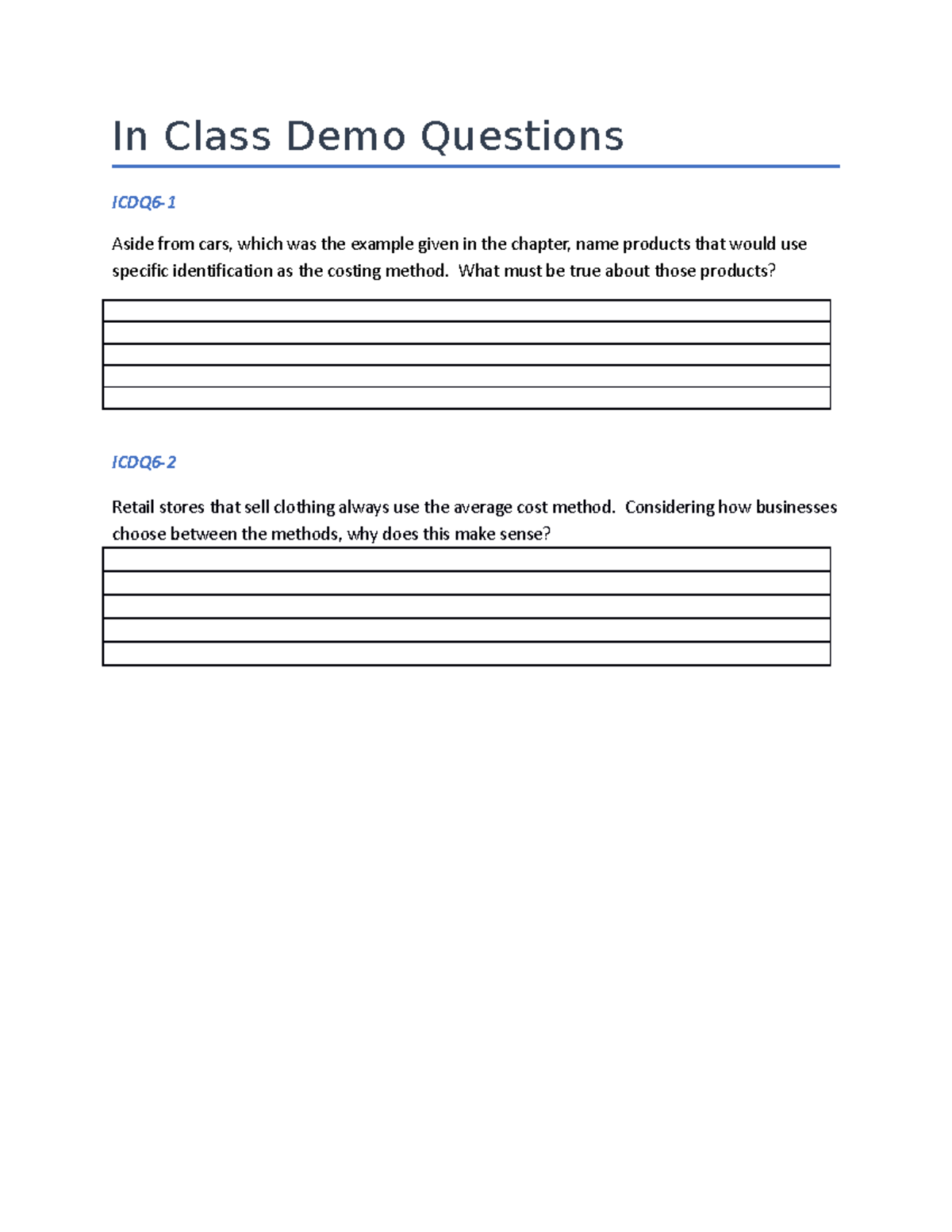 In Class Demo Questions

ICDQ6-1

Aside from cars, which was the example given in the chapter, name products that would use specific identification as the costing method.  What must be true about those products?

ICDQ6-2

Retail stores that sell clothing always use the average cost method.  Considering how businesses choose between the methods, why does this make sense?